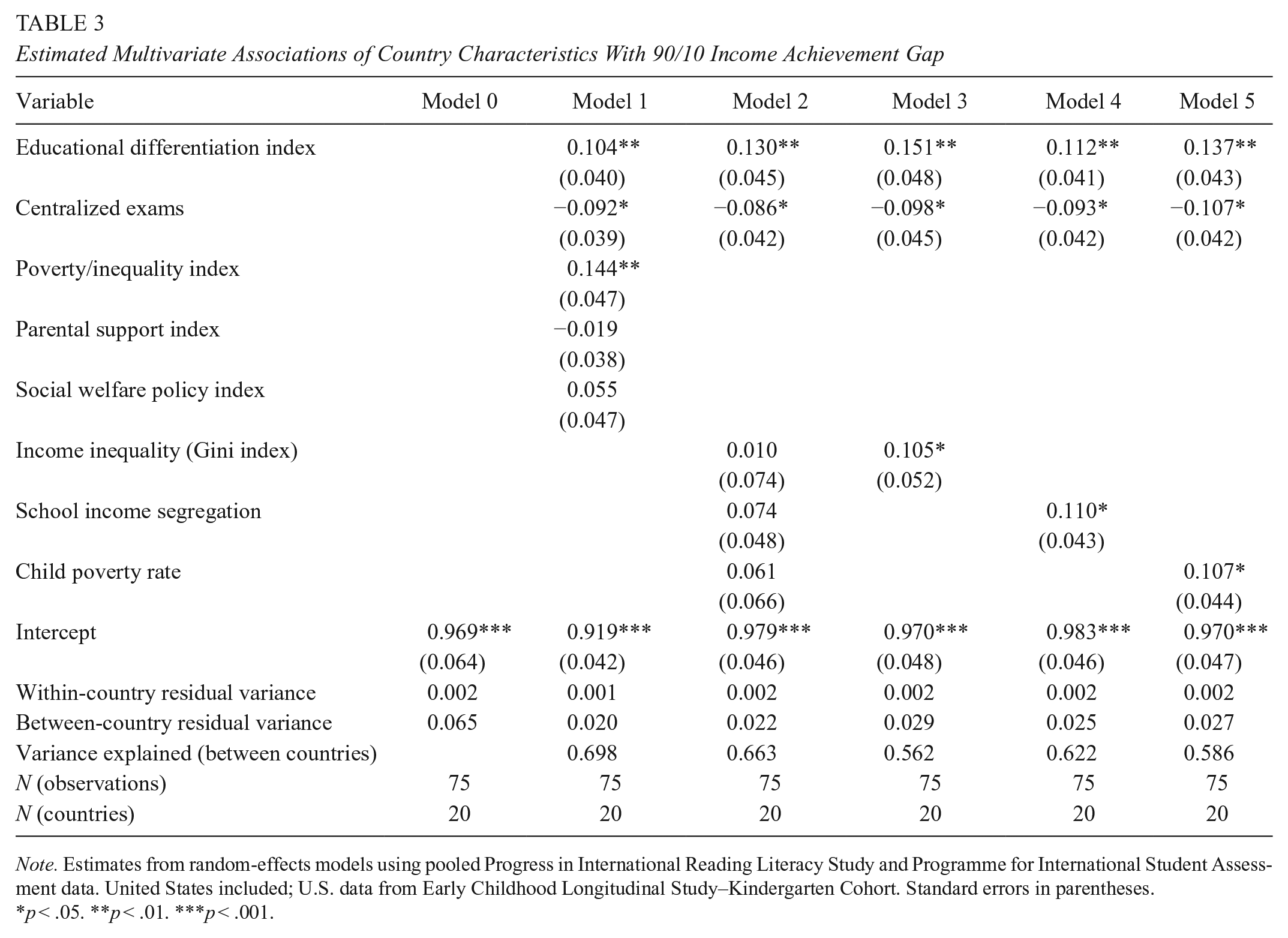 TABLE 3

Estimated Multivariate Associations of Country Characteristics With 90/10 Income Achievement Gap

| Variable | Model 0 | Model 1 | Model 2 | Model 3 | Model 4 | Model 5 |
|---|---|---|---|---|---|---|
| Educational differentiation index | | 0.104** | 0.130** | 0.151** | 0.112** | 0.137** |
| | | (0.040) | (0.045) | (0.048) | (0.041) | (0.043) |
| Centralized exams | | −0.092* | −0.086* | −0.098* | −0.093* | −0.107* |
| | | (0.039) | (0.042) | (0.045) | (0.042) | (0.042) |
| Poverty/inequality index | | 0.144** | | | | |
| | | (0.047) | | | | |
| Parental support index | | −0.019 | | | | |
| | | (0.038) | | | | |
| Social welfare policy index | | 0.055 | | | | |
| | | (0.047) | | | | |
| Income inequality (Gini index) | | | 0.010 | 0.105* | | |
| | | | (0.074) | (0.052) | | |
| School income segregation | | | 0.074 | | 0.110* | |
| | | | (0.048) | | (0.043) | |
| Child poverty rate | | | 0.061 | | | 0.107* |
| | | | (0.066) | | | (0.044) |
| Intercept | 0.969*** | 0.919*** | 0.979*** | 0.970*** | 0.983*** | 0.970*** |
| | (0.064) | (0.042) | (0.046) | (0.048) | (0.046) | (0.047) |
| Within-country residual variance | 0.002 | 0.001 | 0.002 | 0.002 | 0.002 | 0.002 |
| Between-country residual variance | 0.065 | 0.020 | 0.022 | 0.029 | 0.025 | 0.027 |
| Variance explained (between countries) | | 0.698 | 0.663 | 0.562 | 0.622 | 0.586 |
| N (observations) | 75 | 75 | 75 | 75 | 75 | 75 |
| N (countries) | 20 | 20 | 20 | 20 | 20 | 20 |

Note. Estimates from random-effects models using pooled Progress in International Reading Literacy Study and Programme for International Student Assessment data. United States included; U.S. data from Early Childhood Longitudinal Study–Kindergarten Cohort. Standard errors in parentheses.
*p< .05. **p< .01. ***p< .001.